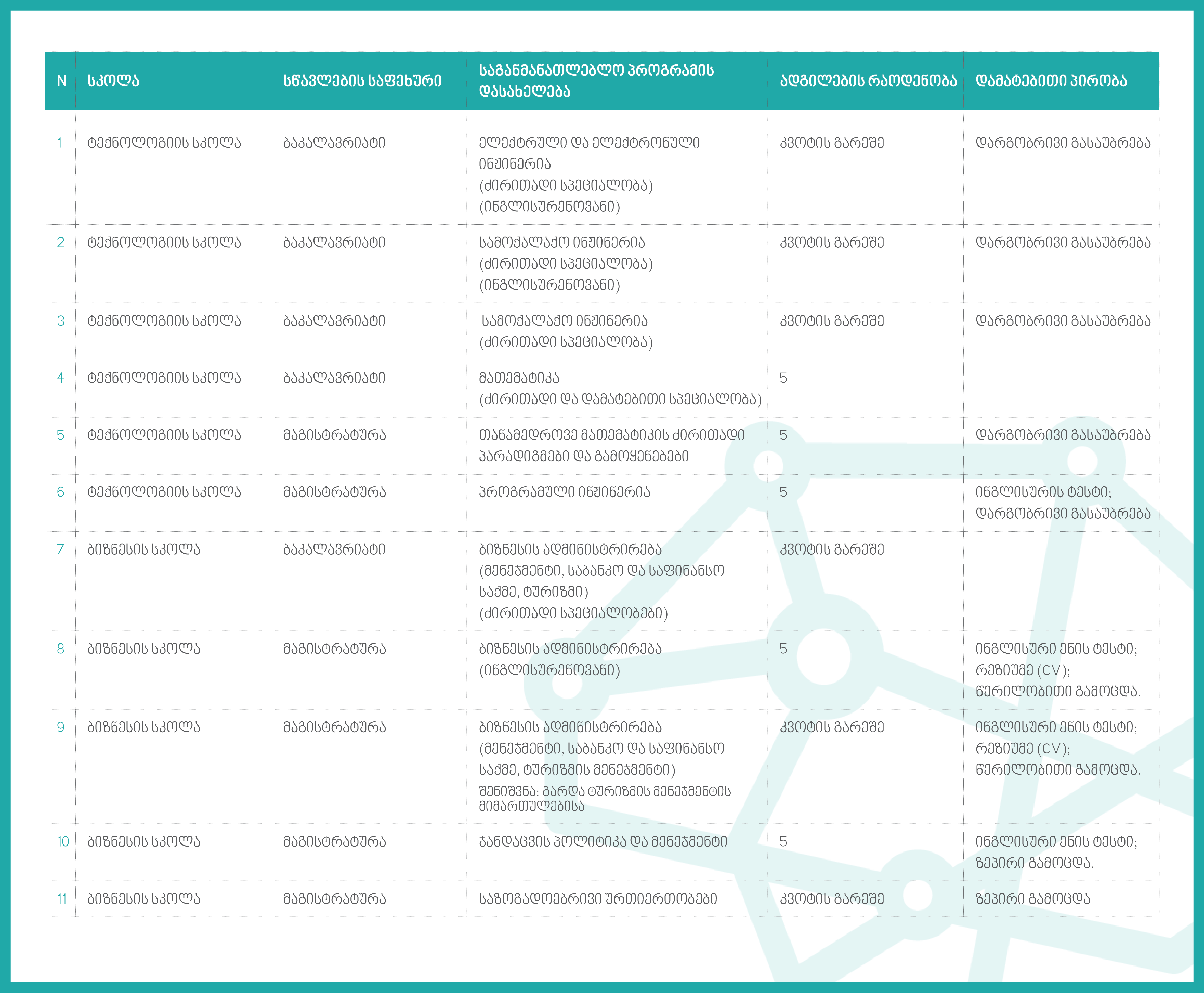 | N | სკოლა | სწავლების საფეხური | საგანმანათლებლო პროგრამის დასახელება | ადგილების რაოდენობა | დამატებითი პირობა |
|---|---|---|---|---|---|
| 1 | ტექნოლოგიის სკოლა | ბაკალავრიატი | ელექტრული და ელექტრონული ინჟინერია (ძირითადი სპეციალობა) (ინგლისურენოვანი) | კვოტის გარეშე | დარგობრივი გასაუბრება |
| 2 | ტექნოლოგიის სკოლა | ბაკალავრიატი | სამოქალაქო ინჟინერია (ძირითადი სპეციალობა) (ინგლისურენოვანი) | კვოტის გარეშე | დარგობრივი გასაუბრება |
| 3 | ტექნოლოგიის სკოლა | ბაკალავრიატი | სამოქალაქო ინჟინერია (ძირითადი სპეციალობა) | კვოტის გარეშე | დარგობრივი გასაუბრება |
| 4 | ტექნოლოგიის სკოლა | ბაკალავრიატი | მათემატიკა (ძირითადი და დამატებითი სპეციალობა) | 5 | |
| 5 | ტექნოლოგიის სკოლა | მაგისტრატურა | თანამედროვე მათემატიკის ძირითადი პარადიგმები და გამოყენებები | 5 | დარგობრივი გასაუბრება |
| 6 | ტექნოლოგიის სკოლა | მაგისტრატურა | პროგრამული ინჟინერია | 5 | ინგლისურის ტესტი; დარგობრივი გასაუბრება |
| 7 | ბიზნესის სკოლა | ბაკალავრიატი | ბიზნესის ადმინისტრირება (მენეჯმენტი, საბანკო და საფინანსო საქმე, ტურიზმი) (ძირითადი სპეციალობები) | კვოტის გარეშე | |
| 8 | ბიზნესის სკოლა | მაგისტრატურა | ბიზნესის ადმინისტრირება (ინგლისურენოვანი) | 5 | ინგლისური ენის ტესტი; რეზიუმე (CV); წერილობითი გამოცდა. |
| 9 | ბიზნესის სკოლა | მაგისტრატურა | ბიზნესის ადმინისტრირება (მენეჯმენტი, საბანკო და საფინანსო საქმე, ტურიზმის მენეჯმენტი) შენიშვნა: გარდა ტურიზმის მენეჯმენტის მიმართულებისა | კვოტის გარეშე | ინგლისური ენის ტესტი; რეზიუმე (CV); წერილობითი გამოცდა. |
| 10 | ბიზნესის სკოლა | მაგისტრატურა | ჯანდაცვის პოლიტიკა და მენეჯმენტი | 5 | ინგლისური ენის ტესტი; ზეპირი გამოცდა. |
| 11 | ბიზნესის სკოლა | მაგისტრატურა | საზოგადოებრივი ურთიერთობები | კვოტის გარეშე | ზეპირი გამოცდა |